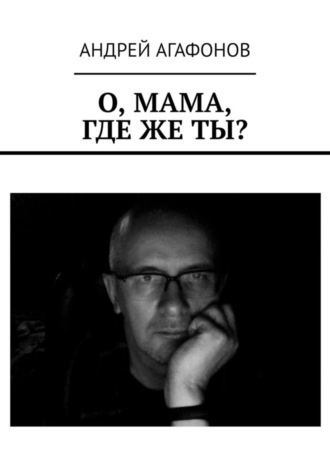 АНДРЕЙ АГАФОНОВ

О, МАМА, ГДЕ ЖЕ ТЫ?